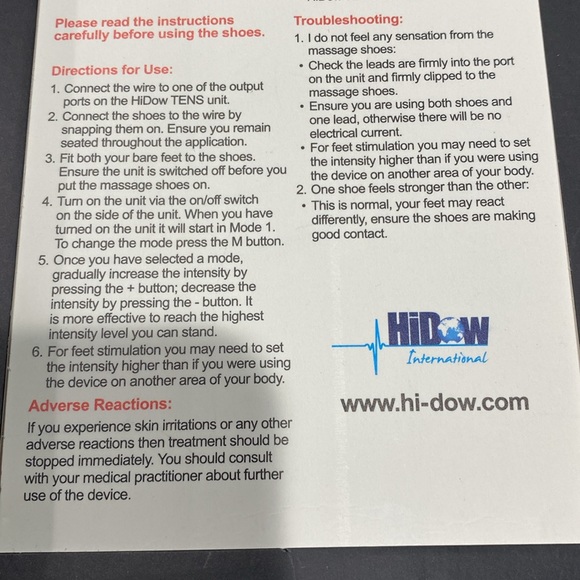 Please read the instructions carefully before using the shoes.

Directions for Use:

1. Connect the wire to one of the output ports on the HiDow TENS unit.
2. Connect the shoes to the wire by snapping them on. Ensure you remain seated throughout the application.
3. Fit both your bare feet to the shoes. Ensure the unit is switched off before you put the massage shoes on.
4. Turn on the unit via the on/off switch on the side of the unit. When you have turned on the unit it will start in Mode 1. To change the mode press the M button.
5. Once you have selected a mode, gradually increase the intensity by pressing the + button; decrease the intensity by pressing the - button. It is more effective to reach the highest intensity level you can stand.
6. For feet stimulation you may need to set the intensity higher than if you were using the device on another area of your body.

Adverse Reactions:

If you experience skin irritations or any other adverse reactions then treatment should be stopped immediately. You should consult with your medical practitioner about further use of the device.

Troubleshooting:

1. I do not feel any sensation from the massage shoes:
• Check the leads are firmly into the port on the unit and firmly clipped to the massage shoes.
• Ensure you are using both shoes and one lead, otherwise there will be no electrical current.
• For feet stimulation you may need to set the intensity higher than if you were using the device on another area of your body.
2. One shoe feels stronger than the other:
• This is normal, your feet may react differently, ensure the shoes are making good contact.

HiDOW
International

www.hi-dow.com